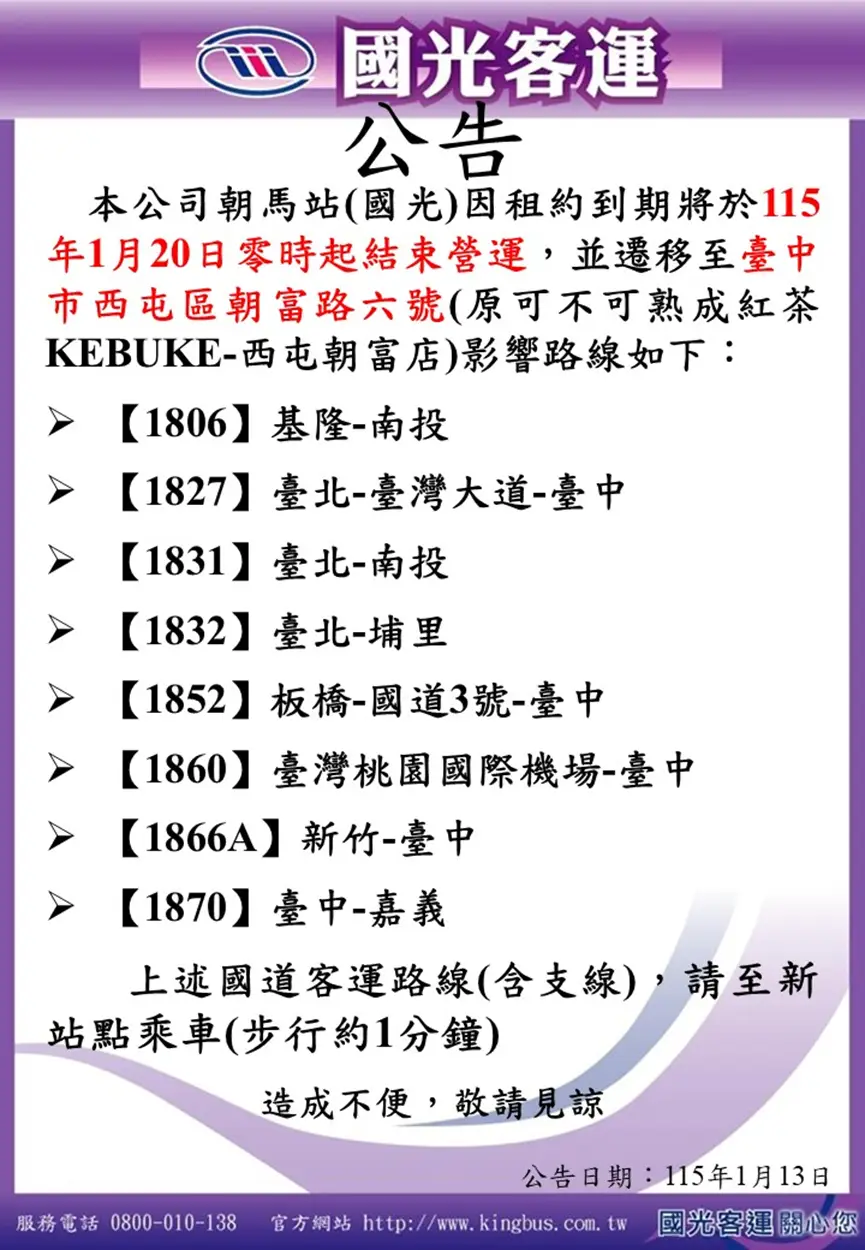 國光客運

公告

本公司朝馬站(國光)因租約到期將於115年1月20日零時起結束營運，並遷移至臺中市西屯區朝富路六號(原可不可熟成紅茶KEBUKE-西屯朝富店)影響路線如下：

➢ 【1806】基隆-南投
➢ 【1827】臺北-臺灣大道-臺中
➢ 【1831】臺北-南投
➢ 【1832】臺北-埔里
➢ 【1852】板橋-國道3號-臺中
➢ 【1860】臺灣桃園國際機場-臺中
➢ 【1866A】新竹-臺中
➢ 【1870】臺中-嘉義

上述國道客運路線(含支線)，請至新站點乘車(步行約1分鐘)

造成不便，敬請見諒

公告日期：115年1月13日

服務電話 0800-010-138 官方網站 http://www.kingbus.com.tw 國光客運關心您